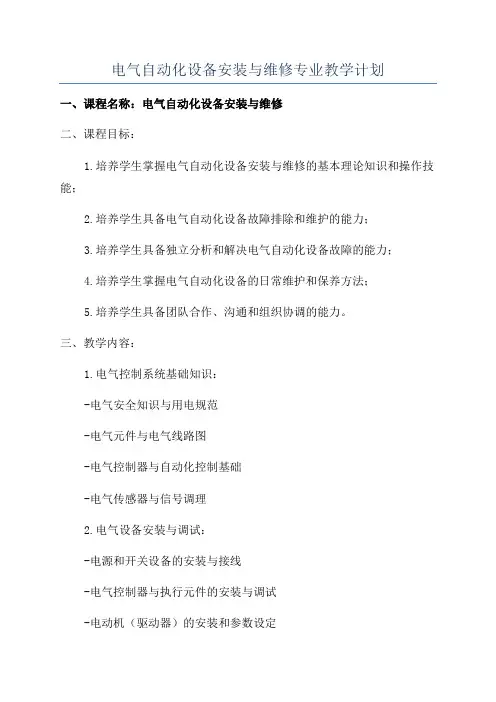 电气自动化设备安装与维修专业教学计划

一、课程名称：电气自动化设备安装与维修

二、课程目标：

1.培养学生掌握电气自动化设备安装与维修的基本理论知识和操作技能；

2.培养学生具备电气自动化设备故障排除和维护的能力；

3.培养学生具备独立分析和解决电气自动化设备故障的能力；

4.培养学生掌握电气自动化设备的日常维护和保养方法；

5.培养学生具备团队合作、沟通和组织协调的能力。

三、教学内容：

1.电气控制系统基础知识：

-电气安全知识与用电规范

-电气元件与电气线路图

-电气控制器与自动化控制基础

-电气传感器与信号调理

2.电气设备安装与调试：

-电源和开关设备的安装与接线

-电气控制器与执行元件的安装与调试

-电动机（驱动器）的安装和参数设定